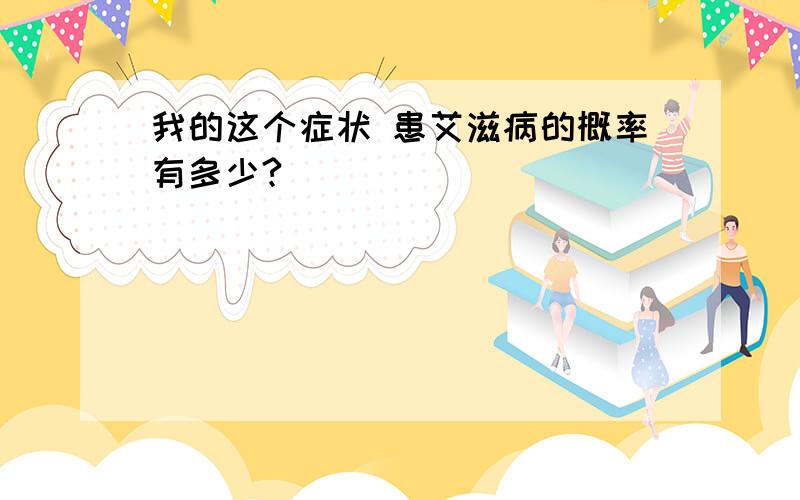 我的这个症状 患艾滋病的概率有多少?